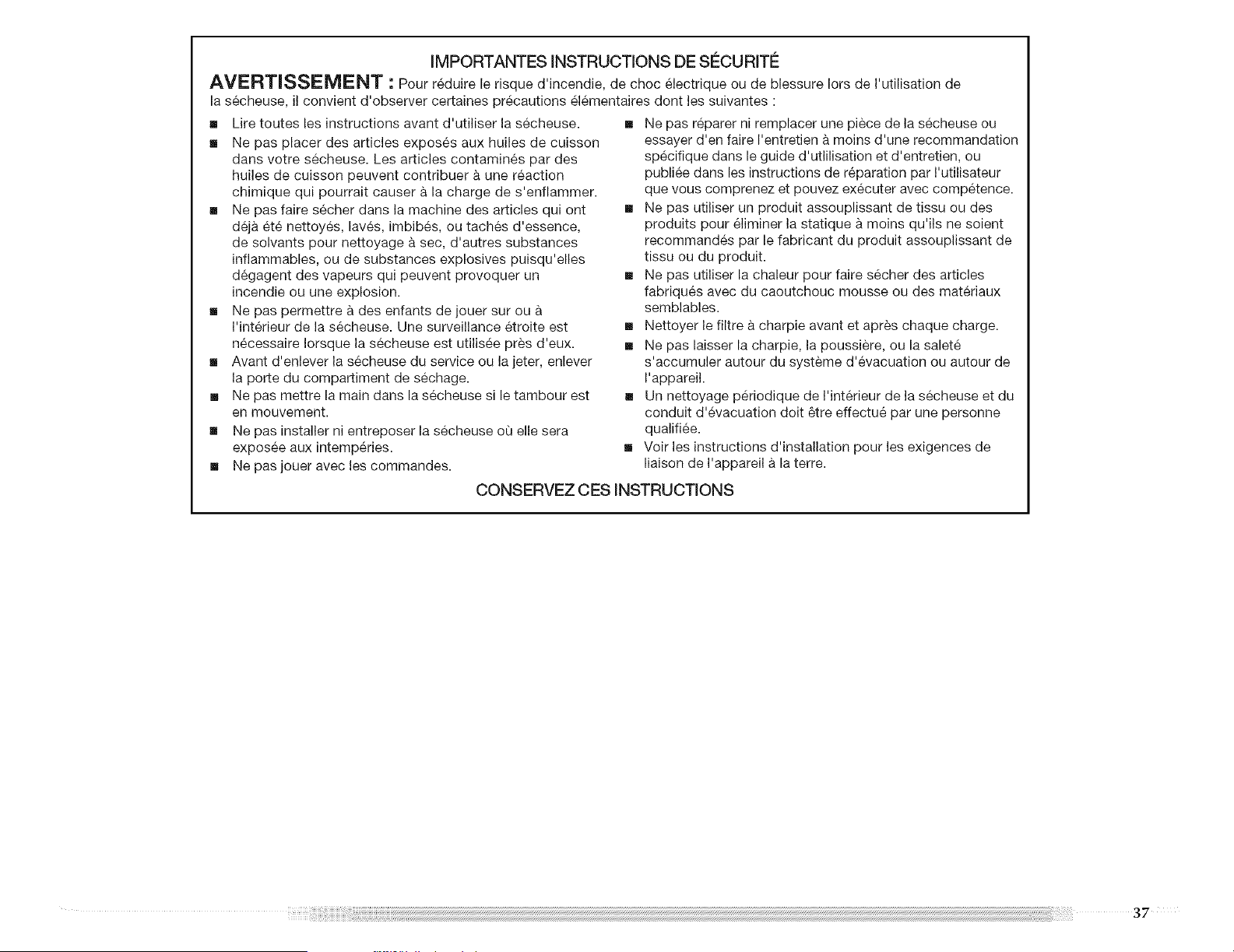 IMPORTANTES INSTRUCTIONS DE SÉCURITÉ

AVERTISSEMENT : Pour réduire le risque d'incendie, de choc électrique ou de blessure lors de l'utilisation de la sécheuse, il convient d'observer certaines précautions élémentaires dont les suivantes :

• Lire toutes les instructions avant d'utiliser la sécheuse.
• Ne pas placer des articles exposés aux huiles de cuisson dans votre sécheuse. Les articles contaminés par des huiles de cuisson peuvent contribuer à une réaction chimique qui pourrait causer à la charge de s'enflammer.
• Ne pas faire sécher dans la machine des articles qui ont déjà été nettoyés, lavés, imbibés, ou tachés d'essence, de solvants pour nettoyage à sec, d'autres substances inflammables, ou de substances explosives puisqu'elles dégagent des vapeurs qui peuvent provoquer un incendie ou une explosion.
• Ne pas permettre à des enfants de jouer sur ou à l'intérieur de la sécheuse. Une surveillance étroite est nécessaire lorsque la sécheuse est utilisée près d'eux.
• Avant d'enlever la sécheuse du service ou la jeter, enlever la porte du compartiment de séchage.
• Ne pas mettre la main dans la sécheuse si le tambour est en mouvement.
• Ne pas installer ni entreposer la sécheuse où elle sera exposée aux intempéries.
• Ne pas jouer avec les commandes.

• Ne pas réparer ni remplacer une pièce de la sécheuse ou essayer d'en faire l'entretien à moins d'une recommandation spécifique dans le guide d'utlilisation et d'entretien, ou publiée dans les instructions de réparation par l'utilisateur que vous comprenez et pouvez exécuter avec compétence.
• Ne pas utiliser un produit assouplissant de tissu ou des produits pour éliminer la statique à moins qu'ils ne soient recommandés par le fabricant du produit assouplissant de tissu ou du produit.
• Ne pas utiliser la chaleur pour faire sécher des articles fabriqués avec du caoutchouc mousse ou des matériaux semblables.
• Nettoyer le filtre à charpie avant et après chaque charge.
• Ne pas laisser la charpie, la poussière, ou la saleté s'accumuler autour du système d'évacuation ou autour de l'appareil.
• Un nettoyage périodique de l'intérieur de la sécheuse et du conduit d'évacuation doit être effectué par une personne qualifiée.
• Voir les instructions d'installation pour les exigences de liaison de l'appareil à la terre.

CONSERVEZ CES INSTRUCTIONS

37